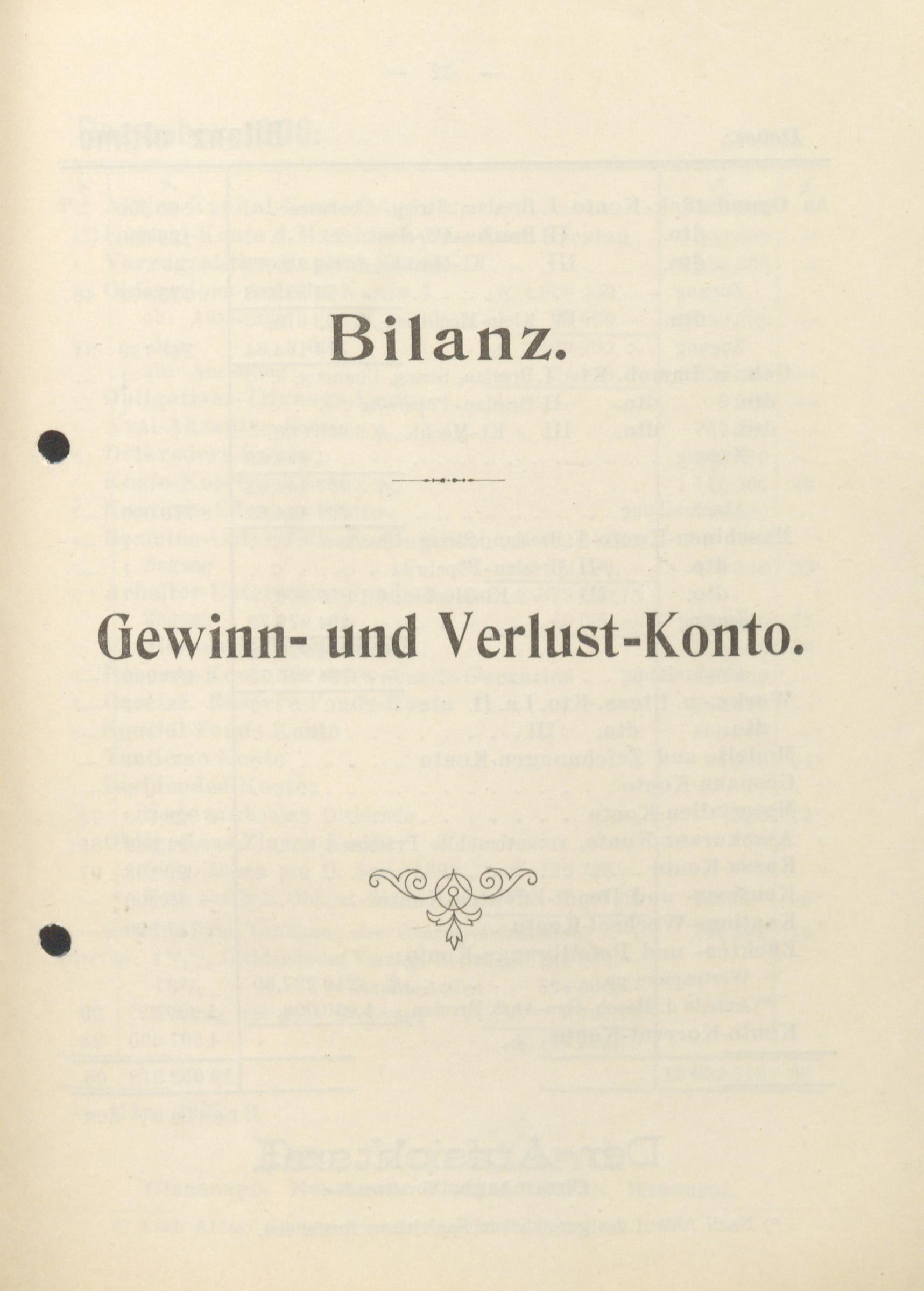 Bilanz.

Gewinn- und Verlust-Konto.